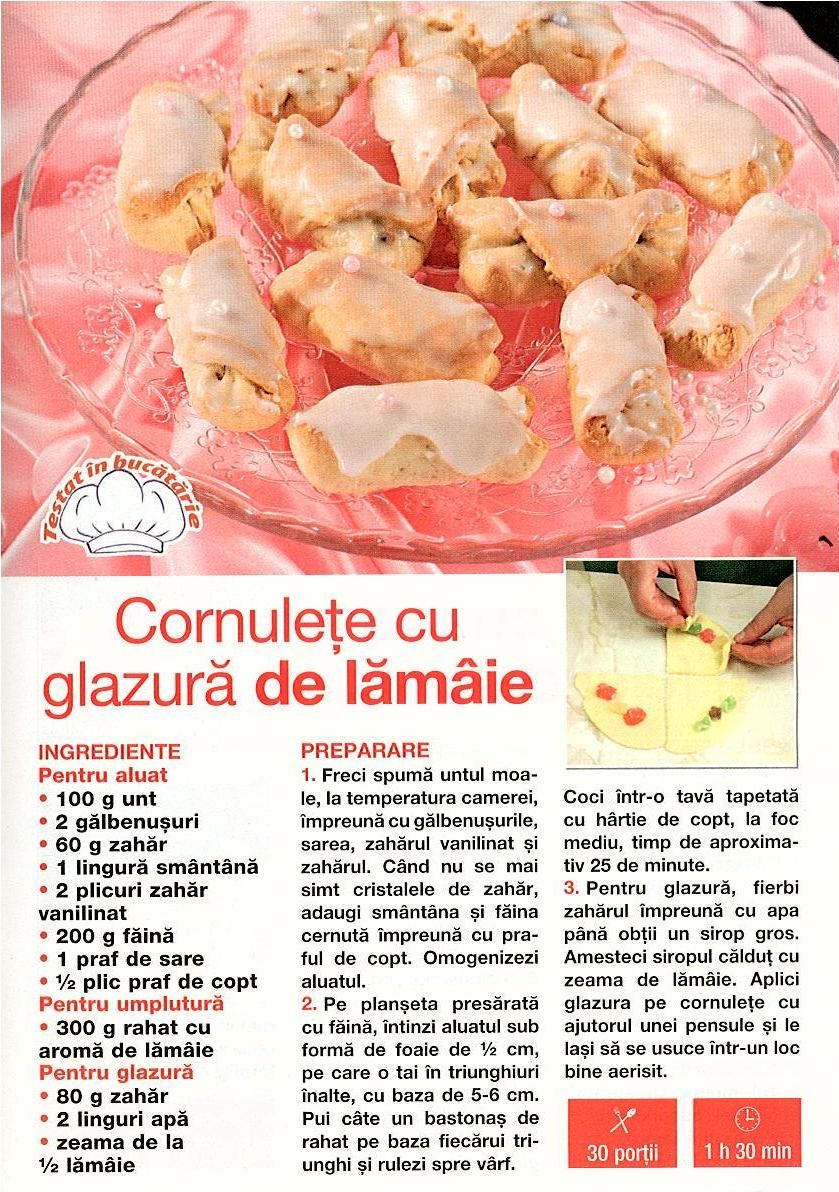 Testat în bucătărie

Cornulețe cu glazură de lămâie

INGREDIENTE
Pentru aluat
• 100 g unt
• 2 gălbenușuri
• 60 g zahăr
• 1 lingură smântână
• 2 plicuri zahăr vanilinat
• 200 g făină
• 1 praf de sare
• ½ plic praf de copt
Pentru umplutură
• 300 g rahat cu aromă de lămâie
Pentru glazură
• 80 g zahăr
• 2 linguri apă
• zeama de la ½ lămâie

PREPARARE
1. Freci spumă untul moale, la temperatura camerei, împreună cu gălbenușurile, sarea, zahărul vanilinat și zahărul. Când nu se mai simt cristalele de zahăr, adaugi smântâna și făina cernută împreună cu praful de copt. Omogenizezi aluatul.
2. Pe planșeta presărată cu făină, întinzi aluatul sub formă de foaie de ½ cm, pe care o tai în triunghiuri înalte, cu baza de 5-6 cm. Pui câte un bastonaș de rahat pe baza fiecărui triunghi și rulezi spre vârf.

Coci într-o tavă tapetată cu hârtie de copt, la foc mediu, timp de aproximativ 25 de minute.
3. Pentru glazură, fierbi zahărul împreună cu apa până obții un sirop gros. Amesteci siropul călduț cu zeama de lămâie. Aplici glazura pe cornulețe cu ajutorul unei pensule și le lași să se usuce într-un loc bine aerisit.

30 porții

1 h 30 min